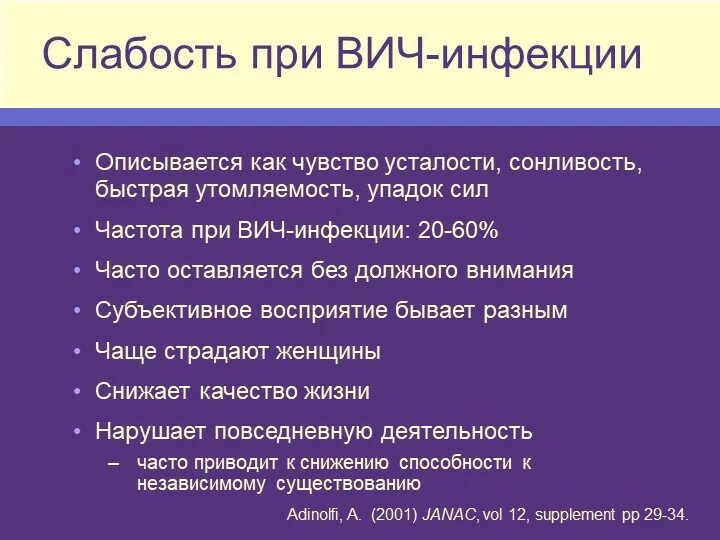 Слабость при ВИЧ-инфекции

• Описывается как чувство усталости, сонливость, быстрая утомляемость, упадок сил
• Частота при ВИЧ-инфекции: 20-60%
• Часто оставляется без должного внимания
• Субъективное восприятие бывает разным
• Чаще страдают женщины
• Снижает качество жизни
• Нарушает повседневную деятельность
– часто приводит к снижению способности к независимому существованию

Adinolfi, A. (2001) JANAC, vol 12, supplement pp 29-34.